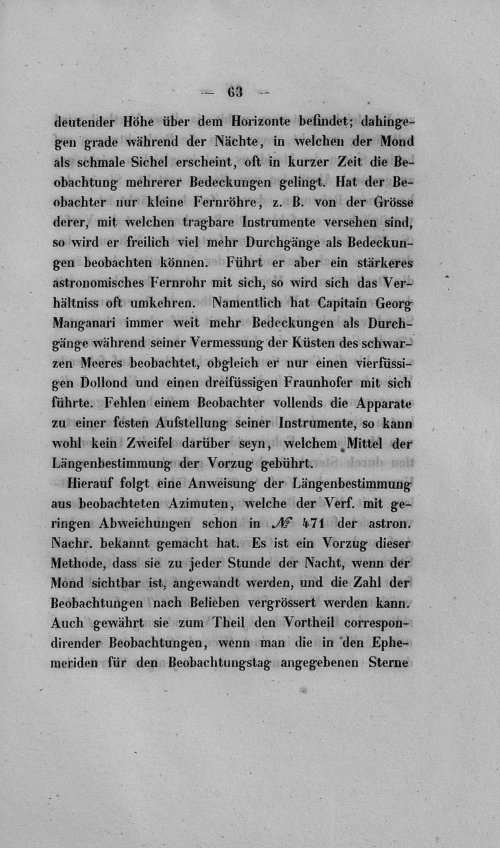 — 63 —

deutender Höhe über dem Horizonte befindet; dahingegen grade während der Nächte, in welchen der Mond als schmale Sichel erscheint, oft in kurzer Zeit die Beobachtung mehrerer Bedeckungen gelingt. Hat der Beobachter nur kleine Fernröhre, z. B. von der Grösse derer, mit welchen tragbare Instrumente versehen sind, so wird er freilich viel mehr Durchgänge als Bedeckungen beobachten können. Führt er aber ein stärkeres astronomisches Fernrohr mit sich, so wird sich das Verhältniss oft umkehren. Namentlich hat Capitain Georg Manganari immer weit mehr Bedeckungen als Durchgänge während seiner Vermessung der Küsten des schwarzen Meeres beobachtet, obgleich er nur einen vierfüssigen Dollond und einen dreifüssigen Fraunhofer mit sich führte. Fehlen einem Beobachter vollends die Apparate zu einer festen Aufstellung seiner Instrumente, so kann wohl kein Zweifel darüber seyn, welchem Mittel der Längenbestimmung der Vorzug gebührt.

Hierauf folgt eine Anweisung der Längenbestimmung aus beobachteten Azimuten, welche der Verf. mit geringen Abweichungen schon in № 471 der astron. Nachr. bekannt gemacht hat. Es ist ein Vorzug dieser Methode, dass sie zu jeder Stunde der Nacht, wenn der Mond sichtbar ist, angewandt werden, und die Zahl der Beobachtungen nach Belieben vergrössert werden kann. Auch gewährt sie zum Theil den Vortheil correspondirender Beobachtungen, wenn man die in den Ephemeriden für den Beobachtungstag angegebenen Sterne